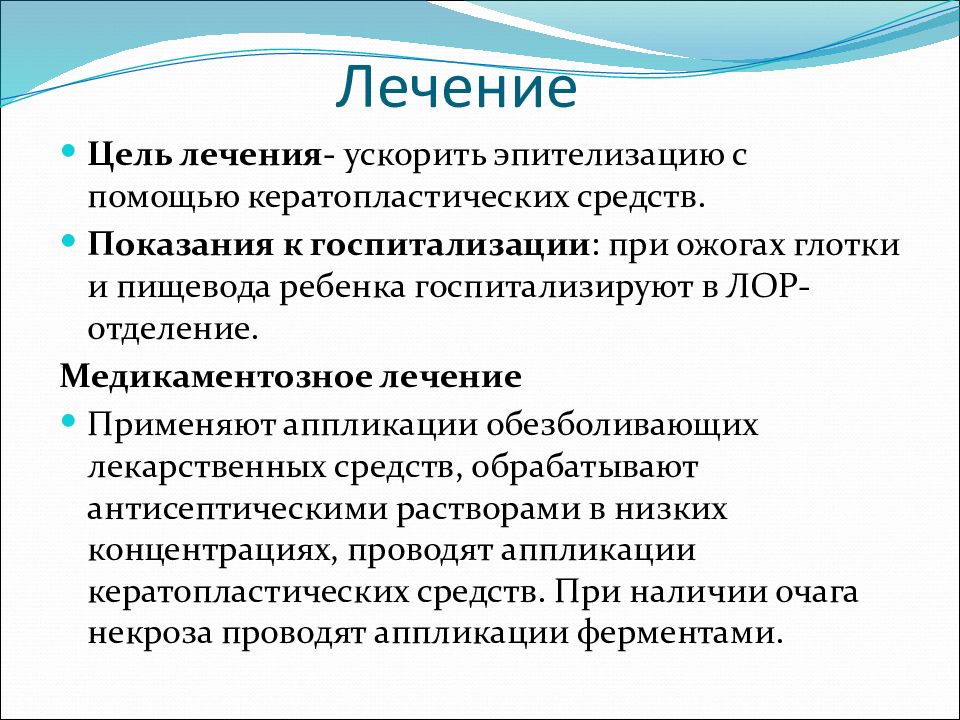 Лечение

Цель лечения- ускорить эпителизацию с помощью кератопластических средств.

Показания к госпитализации: при ожогах глотки и пищевода ребенка госпитализируют в ЛОР-отделение.

Медикаментозное лечение

Применяют аппликации обезболивающих лекарственных средств, обрабатывают антисептическими растворами в низких концентрациях, проводят аппликации кератопластических средств. При наличии очага некроза проводят аппликации ферментами.